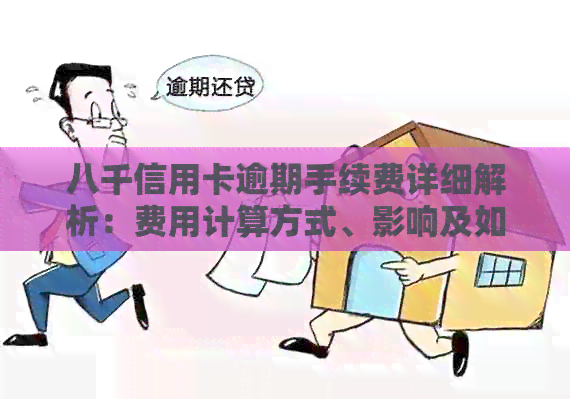 逾期还贷

八千信用卡逾期手续费详细解析：费用计算方式、影响及如